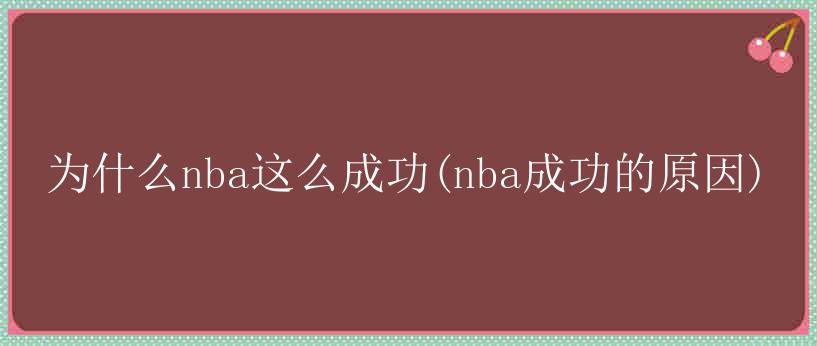 为什么nba这么成功(nba成功的原因)